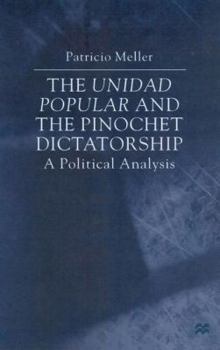 Patricio Meller

THE UNIDAD POPULAR AND THE PINOCHET DICTATORSHIP

A Political Analysis